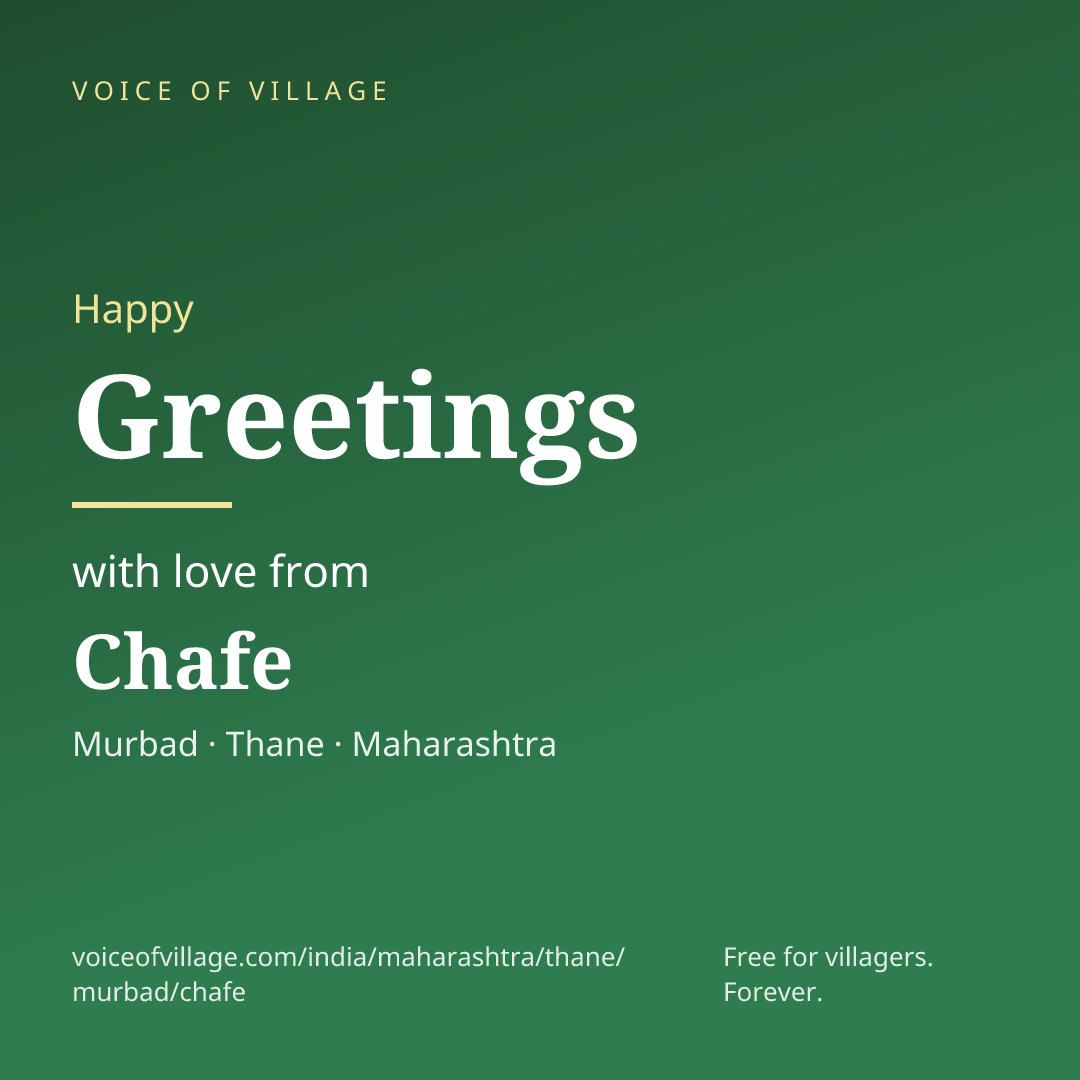 VOICE OF VILLAGE

Happy

Greetings

with love from

Chafe

Murbad · Thane · Maharashtra

voiceofvillage.com/india/maharashtra/thane/murbad/chafe

Free for villagers.
Forever.